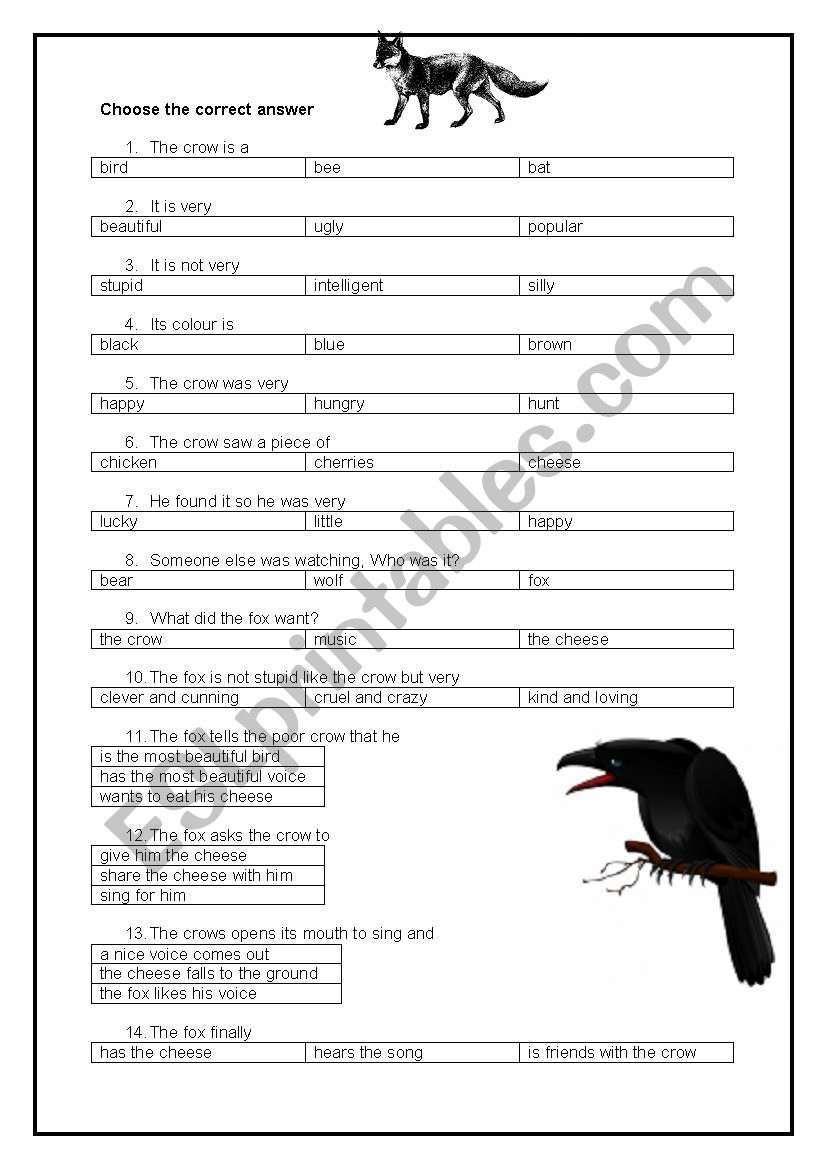 Choose the correct answer

1. The crow is a

| bird | bee | bat |
|---|---|---|

2. It is very

| beautiful | ugly | popular |
|---|---|---|

3. It is not very

| stupid | intelligent | silly |
|---|---|---|

4. Its colour is

| black | blue | brown |
|---|---|---|

5. The crow was very

| happy | hungry | hunt |
|---|---|---|

6. The crow saw a piece of

| chicken | cherries | cheese |
|---|---|---|

7. He found it so he was very

| lucky | little | happy |
|---|---|---|

8. Someone else was watching, Who was it?

| bear | wolf | fox |
|---|---|---|

9. What did the fox want?

| the crow | music | the cheese |
|---|---|---|

10. The fox is not stupid like the crow but very

| clever and cunning | cruel and crazy | kind and loving |
|---|---|---|

11. The fox tells the poor crow that he

| is the most beautiful bird |
|---|
| has the most beautiful voice |
| wants to eat his cheese |

12. The fox asks the crow to

| give him the cheese |
|---|
| share the cheese with him |
| sing for him |

13. The crows opens its mouth to sing and

| a nice voice comes out |
|---|
| the cheese falls to the ground |
| the fox likes his voice |

14. The fox finally

| has the cheese | hears the song | is friends with the crow |
|---|---|---|

ESLprintables.com